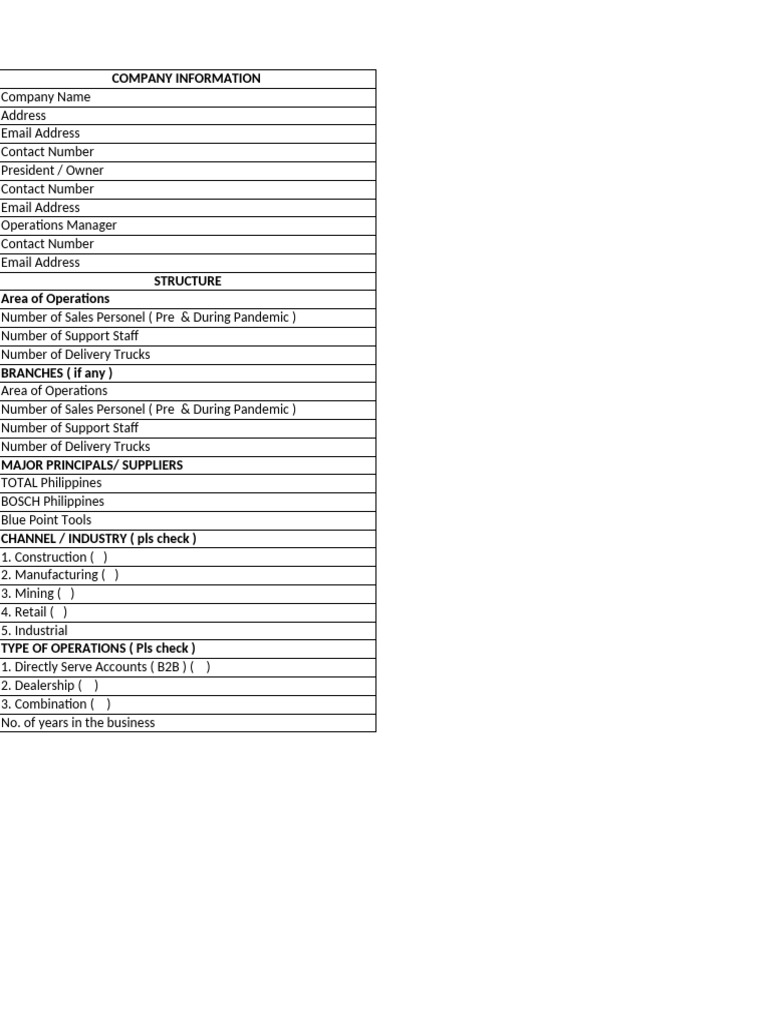 | COMPANY INFORMATION |
|---|
| Company Name |
| Address |
| Email Address |
| Contact Number |
| President / Owner |
| Contact Number |
| Email Address |
| Operations Manager |
| Contact Number |
| Email Address |
| STRUCTURE |
| Area of Operations |
| Number of Sales Personel ( Pre & During Pandemic ) |
| Number of Support Staff |
| Number of Delivery Trucks |
| BRANCHES ( if any ) |
| Area of Operations |
| Number of Sales Personel ( Pre & During Pandemic ) |
| Number of Support Staff |
| Number of Delivery Trucks |
| MAJOR PRINCIPALS/ SUPPLIERS |
| TOTAL Philippines |
| BOSCH Philippines |
| Blue Point Tools |
| CHANNEL / INDUSTRY ( pls check ) |
| 1. Construction ( ) |
| 2. Manufacturing ( ) |
| 3. Mining ( ) |
| 4. Retail ( ) |
| 5. Industrial |
| TYPE OF OPERATIONS ( Pls check ) |
| 1. Directly Serve Accounts ( B2B ) ( ) |
| 2. Dealership ( ) |
| 3. Combination ( ) |
| No. of years in the business |